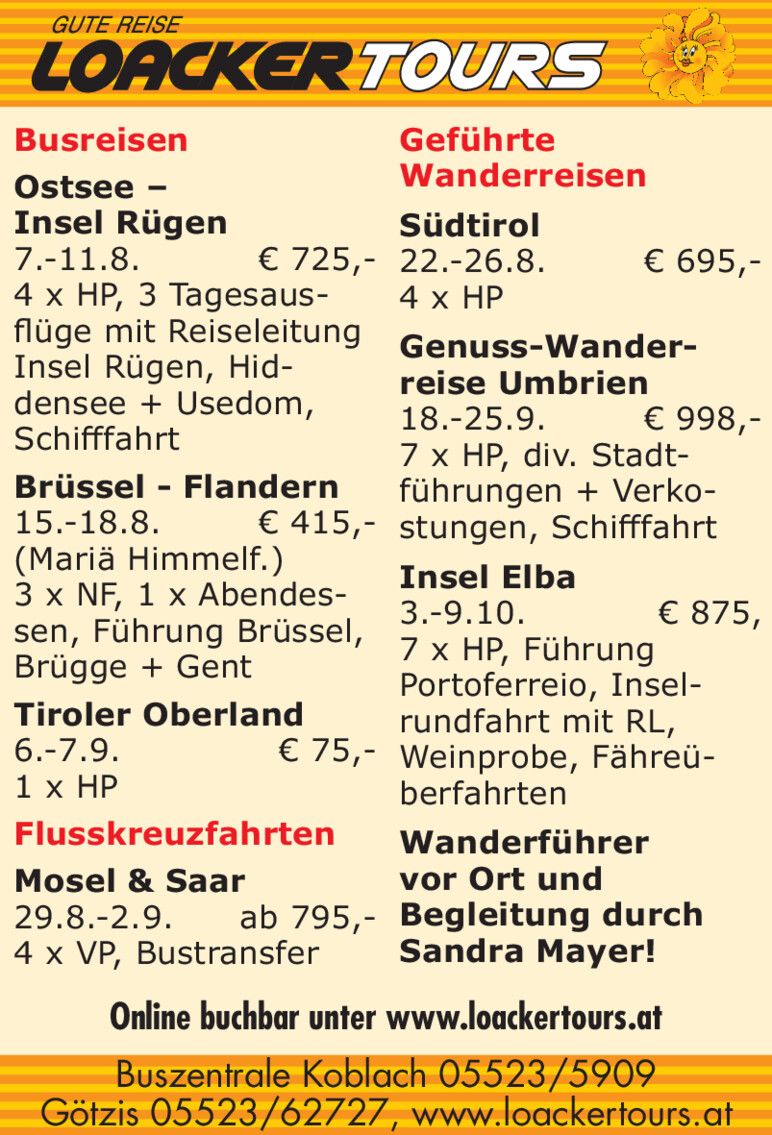 GUTE REISE
LOACKERTOURS

Busreisen

Ostsee – Insel Rügen
7.-11.8. € 725,-
4 x HP, 3 Tagesausflüge mit Reiseleitung Insel Rügen, Hiddensee + Usedom, Schifffahrt

Brüssel - Flandern
15.-18.8. € 415,-
(Mariä Himmelf.)
3 x NF, 1 x Abendessen, Führung Brüssel, Brügge + Gent

Tiroler Oberland
6.-7.9. € 75,-
1 x HP

Flusskreuzfahrten

Mosel & Saar
29.8.-2.9. ab 795,-
4 x VP, Bustransfer

Geführte Wanderreisen

Südtirol
22.-26.8. € 695,-
4 x HP

Genuss-Wanderreise Umbrien
18.-25.9. € 998,-
7 x HP, div. Stadtführungen + Verkostungen, Schifffahrt

Insel Elba
3.-9.10. € 875,
7 x HP, Führung Portoferreio, Inselrundfahrt mit RL, Weinprobe, Fähreüberfahrten

Wanderführer vor Ort und Begleitung durch Sandra Mayer!

Online buchbar unter www.loackertours.at

Buszentrale Koblach 05523/5909
Götzis 05523/62727, www.loackertours.at